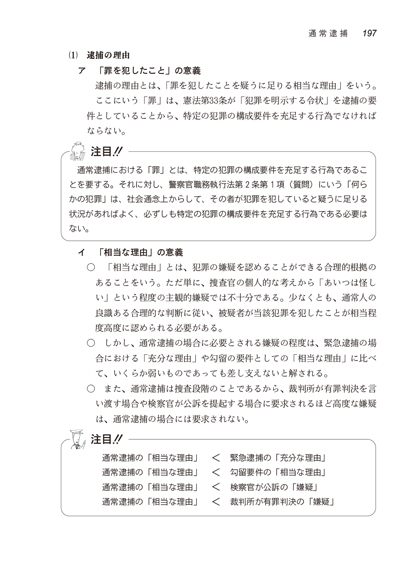 通常逮捕　197

⑴　逮捕の理由

ア　「罪を犯したこと」の意義

逮捕の理由とは、「罪を犯したことを疑うに足りる相当な理由」をいう。

ここにいう「罪」は、憲法第33条が「犯罪を明示する令状」を逮捕の要件としていることから、特定の犯罪の構成要件を充足する行為でなければならない。

注目!!

通常逮捕における「罪」とは、特定の犯罪の構成要件を充足する行為であることを要する。それに対し、警察官職務執行法第２条第１項（質問）にいう「何らかの犯罪」は、社会通念上からして、その者が犯罪を犯していると疑うに足りる状況があればよく、必ずしも特定の犯罪の構成要件を充足する行為である必要はない。

イ　「相当な理由」の意義

○　「相当な理由」とは、犯罪の嫌疑を認めることができる合理的根拠のあることをいう。ただ単に、捜査官の個人的な考えから「あいつは怪しい」という程度の主観的嫌疑では不十分である。少なくとも、通常人の良識ある合理的な判断に従い、被疑者が当該犯罪を犯したことが相当程度高度に認められる必要がある。

○　しかし、通常逮捕の場合に必要とされる嫌疑の程度は、緊急逮捕の場合における「充分な理由」や勾留の要件としての「相当な理由」に比べて、いくらか弱いものであっても差し支えないと解される。

○　また、通常逮捕は捜査段階のことであるから、裁判所が有罪判決を言い渡す場合や検察官が公訴を提起する場合に要求されるほど高度な嫌疑は、通常逮捕の場合には要求されない。

注目!!

通常逮捕の「相当な理由」　＜　緊急逮捕の「充分な理由」
通常逮捕の「相当な理由」　＜　勾留要件の「相当な理由」
通常逮捕の「相当な理由」　＜　検察官が公訴の「嫌疑」
通常逮捕の「相当な理由」　＜　裁判所が有罪判決の「嫌疑」